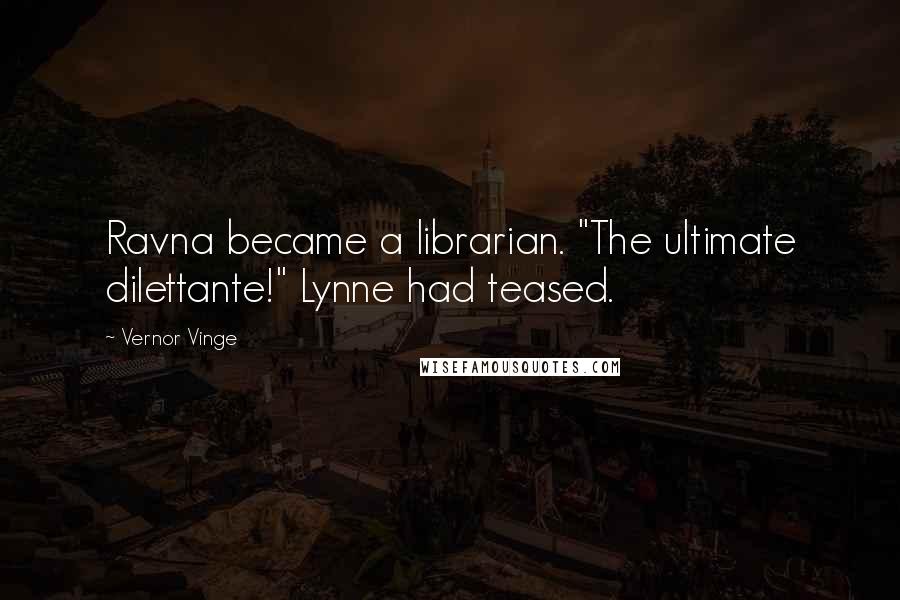 Ravna became a librarian. "The ultimate dilettante!" Lynne had teased.

~ Vernor Vinge

WISEFAMOUSQUOTES.COM